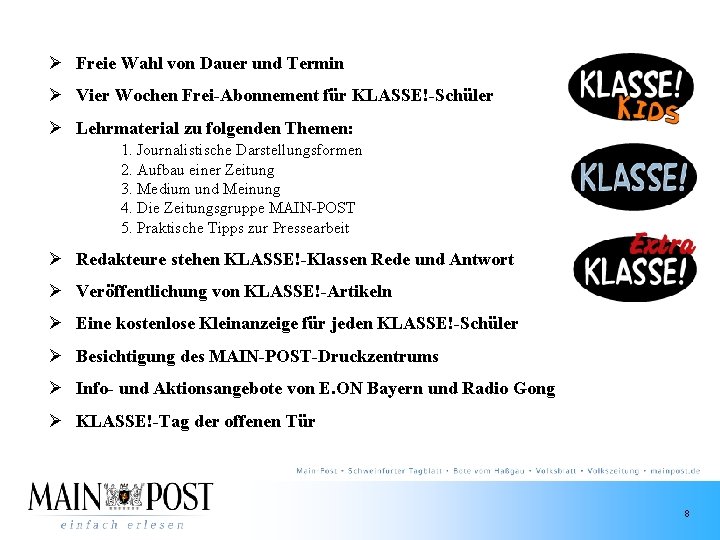 ➢ Freie Wahl von Dauer und Termin

➢ Vier Wochen Frei-Abonnement für KLASSE!-Schüler

➢ Lehrmaterial zu folgenden Themen:
1. Journalistische Darstellungsformen
2. Aufbau einer Zeitung
3. Medium und Meinung
4. Die Zeitungsgruppe MAIN-POST
5. Praktische Tipps zur Pressearbeit

➢ Redakteure stehen KLASSE!-Klassen Rede und Antwort

➢ Veröffentlichung von KLASSE!-Artikeln

➢ Eine kostenlose Kleinanzeige für jeden KLASSE!-Schüler

➢ Besichtigung des MAIN-POST-Druckzentrums

➢ Info- und Aktionsangebote von E.ON Bayern und Radio Gong

➢ KLASSE!-Tag der offenen Tür

KLASSE! KIDS

KLASSE!

Extra KLASSE!

Main-Post • Schweinfurter Tagblatt • Bote vom Haßgau • Volksblatt • Volkszeitung • mainpost.de

MAIN POST
einfach erlesen

8